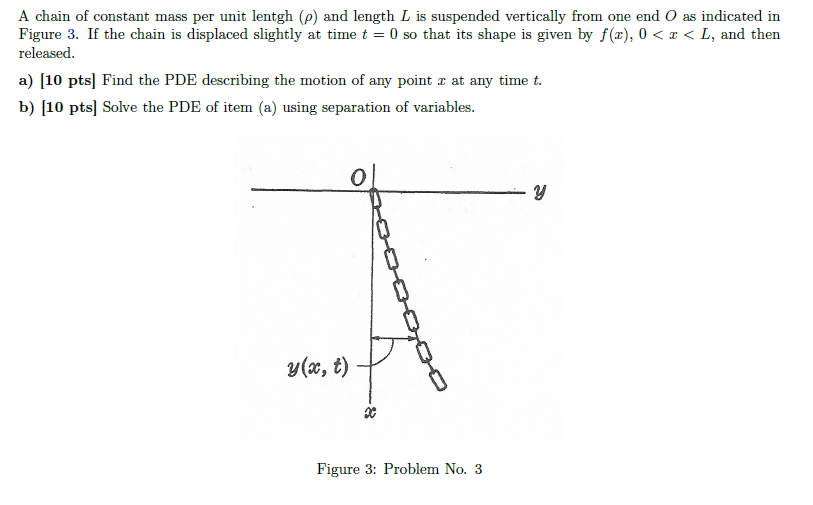 A chain of constant mass per unit lentgh ($\rho$) and length $L$ is suspended vertically from one end $O$ as indicated in Figure 3. If the chain is displaced slightly at time $t = 0$ so that its shape is given by $f(x)$, $0 < x < L$, and then released.

a) [10 pts] Find the PDE describing the motion of any point $x$ at any time $t$.

b) [10 pts] Solve the PDE of item (a) using separation of variables.

$O$

$y$

$y(x, t)$

$x$

Figure 3: Problem No. 3